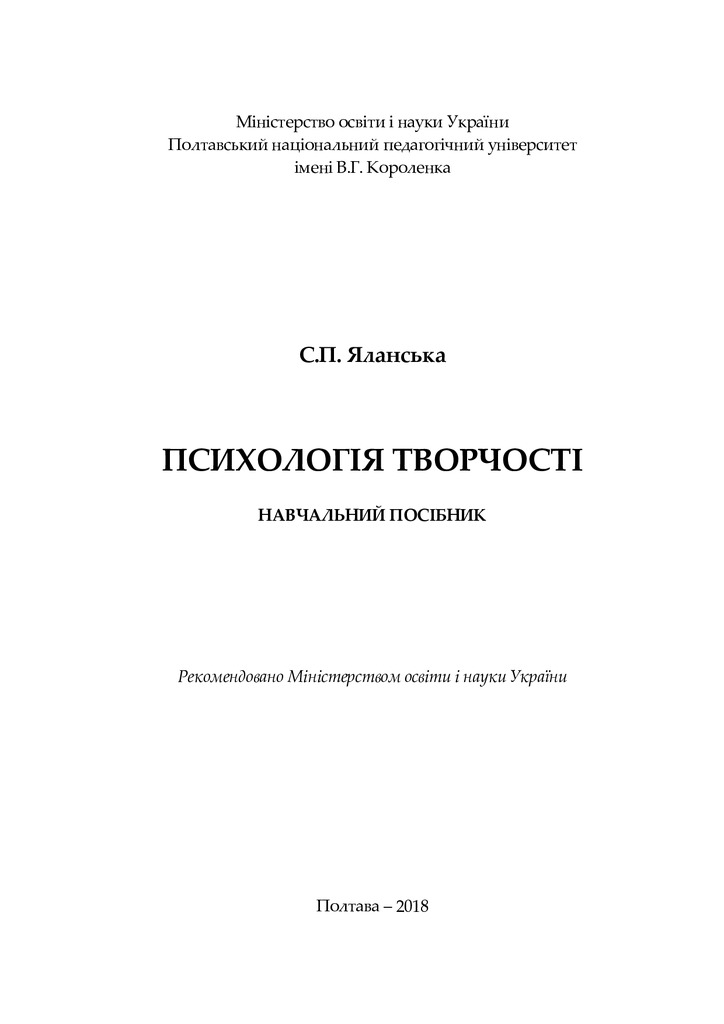 Міністерство освіти і науки України
Полтавський національний педагогічний університет
імені В.Г. Короленка

С.П. Яланська

ПСИХОЛОГІЯ ТВОРЧОСТІ

НАВЧАЛЬНИЙ ПОСІБНИК

Рекомендовано Міністерством освіти і науки України

Полтава – 2018